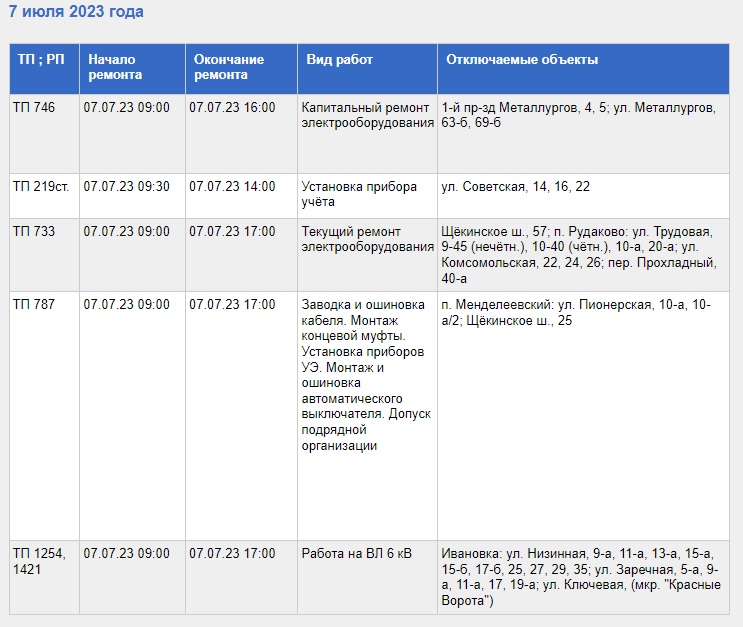 7 июля 2023 года

| ТП ; РП | Начало ремонта | Окончание ремонта | Вид работ | Отключаемые объекты |
|---|---|---|---|---|
| ТП 746 | 07.07.23 09:00 | 07.07.23 16:00 | Капитальный ремонт электрооборудования | 1-й пр-зд Металлургов, 4, 5; ул. Металлургов, 63-б, 69-б |
| ТП 219ст. | 07.07.23 09:30 | 07.07.23 14:00 | Установка прибора учёта | ул. Советская, 14, 16, 22 |
| ТП 733 | 07.07.23 09:00 | 07.07.23 17:00 | Текущий ремонт электрооборудования | Щёкинское ш., 57; п. Рудаково: ул. Трудовая, 9-45 (нечётн.), 10-40 (чётн.), 10-а, 20-а; ул. Комсомольская, 22, 24, 26; пер. Прохладный, 40-а |
| ТП 787 | 07.07.23 09:00 | 07.07.23 17:00 | Заводка и ошиновка кабеля. Монтаж концевой муфты. Установка приборов УЭ. Монтаж и ошиновка автоматического выключателя. Допуск подрядной организации | п. Менделеевский: ул. Пионерская, 10-а, 10-а/2; Щёкинское ш., 25 |
| ТП 1254, 1421 | 07.07.23 09:00 | 07.07.23 17:00 | Работа на ВЛ 6 кВ | Ивановка: ул. Низинная, 9-а, 11-а, 13-а, 15-а, 15-б, 17-б, 25, 27, 29, 35; ул. Заречная, 5-а, 9-а, 11-а, 17, 19-а; ул. Ключевая, (мкр. "Красные Ворота") |